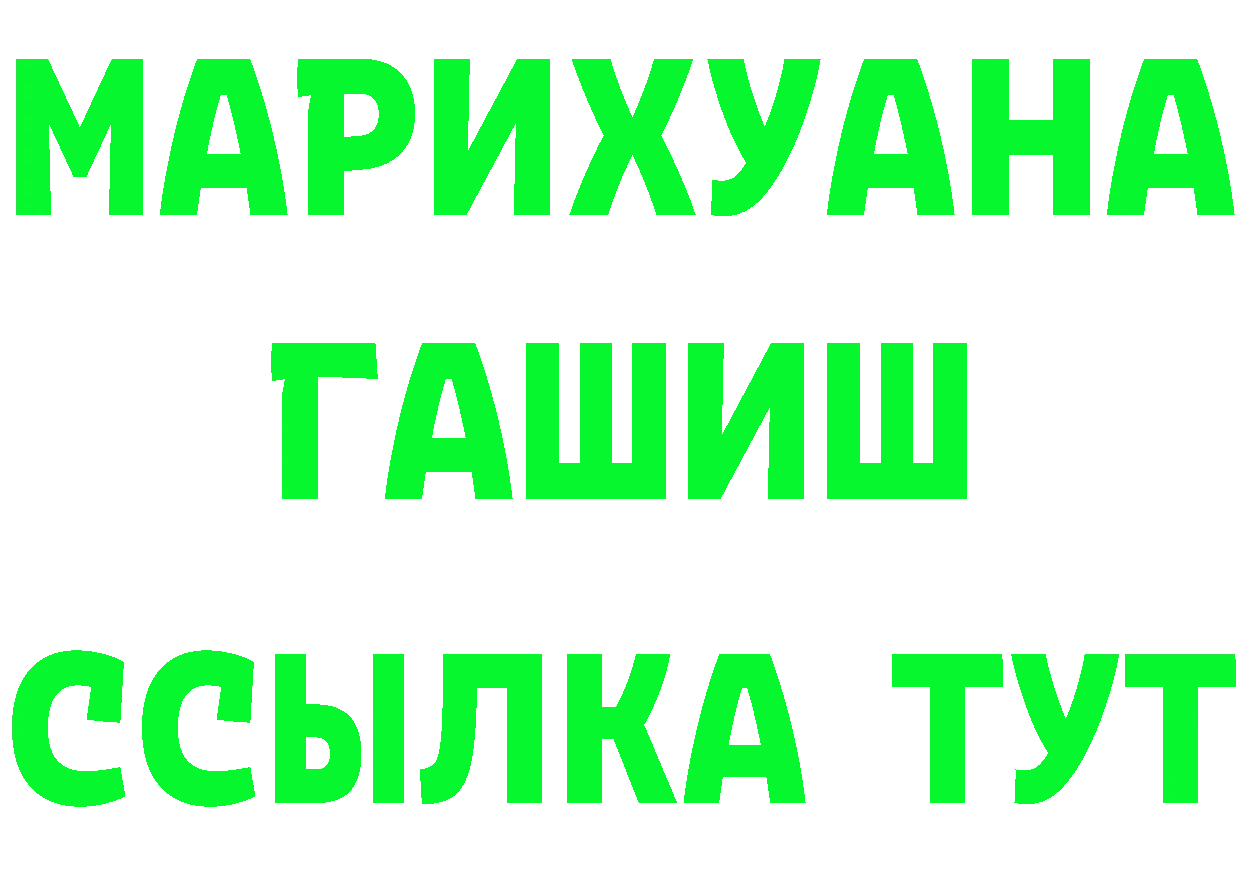 МАРИХУАНА
ГАШИШ
ССЫЛКА ТУТ